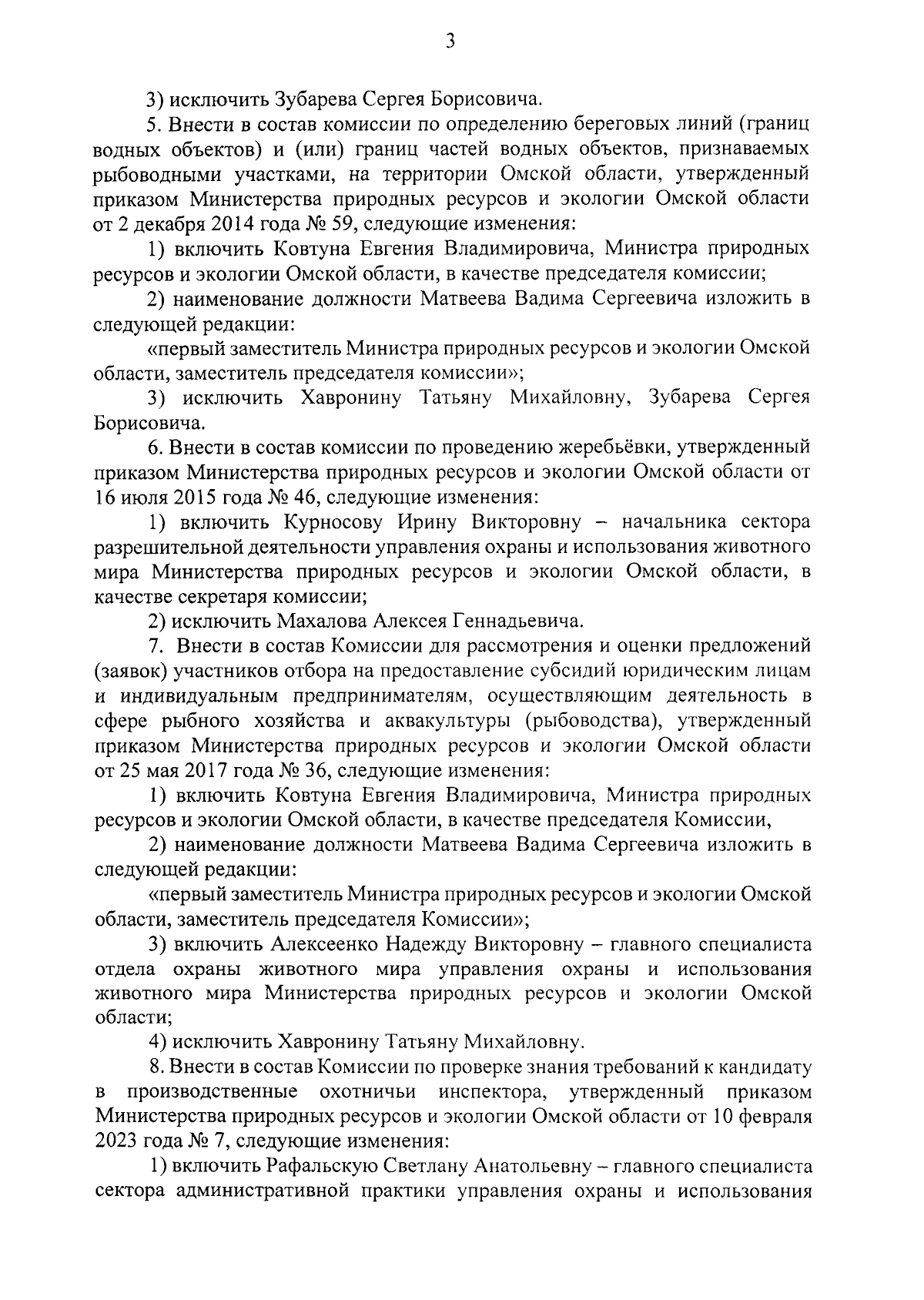 3

3) исключить Зубарева Сергея Борисовича.

5. Внести в состав комиссии по определению береговых линий (границ водных объектов) и (или) границ частей водных объектов, признаваемых рыбоводными участками, на территории Омской области, утвержденный приказом Министерства природных ресурсов и экологии Омской области от 2 декабря 2014 года № 59, следующие изменения:

1) включить Ковтуна Евгения Владимировича, Министра природных ресурсов и экологии Омской области, в качестве председателя комиссии;

2) наименование должности Матвеева Вадима Сергеевича изложить в следующей редакции:

«первый заместитель Министра природных ресурсов и экологии Омской области, заместитель председателя комиссии»;

3) исключить Хавронину Татьяну Михайловну, Зубарева Сергея Борисовича.

6. Внести в состав комиссии по проведению жеребьёвки, утвержденный приказом Министерства природных ресурсов и экологии Омской области от 16 июля 2015 года № 46, следующие изменения:

1) включить Курносову Ирину Викторовну – начальника сектора разрешительной деятельности управления охраны и использования животного мира Министерства природных ресурсов и экологии Омской области, в качестве секретаря комиссии;

2) исключить Махалова Алексея Геннадьевича.

7. Внести в состав Комиссии для рассмотрения и оценки предложений (заявок) участников отбора на предоставление субсидий юридическим лицам и индивидуальным предпринимателям, осуществляющим деятельность в сфере рыбного хозяйства и аквакультуры (рыбоводства), утвержденный приказом Министерства природных ресурсов и экологии Омской области от 25 мая 2017 года № 36, следующие изменения:

1) включить Ковтуна Евгения Владимировича, Министра природных ресурсов и экологии Омской области, в качестве председателя Комиссии,

2) наименование должности Матвеева Вадима Сергеевича изложить в следующей редакции:

«первый заместитель Министра природных ресурсов и экологии Омской области, заместитель председателя Комиссии»;

3) включить Алексеенко Надежду Викторовну – главного специалиста отдела охраны животного мира управления охраны и использования животного мира Министерства природных ресурсов и экологии Омской области;

4) исключить Хавронину Татьяну Михайловну.

8. Внести в состав Комиссии по проверке знания требований к кандидату в производственные охотничьи инспектора, утвержденный приказом Министерства природных ресурсов и экологии Омской области от 10 февраля 2023 года № 7, следующие изменения:

1) включить Рафальскую Светлану Анатольевну – главного специалиста сектора административной практики управления охраны и использования